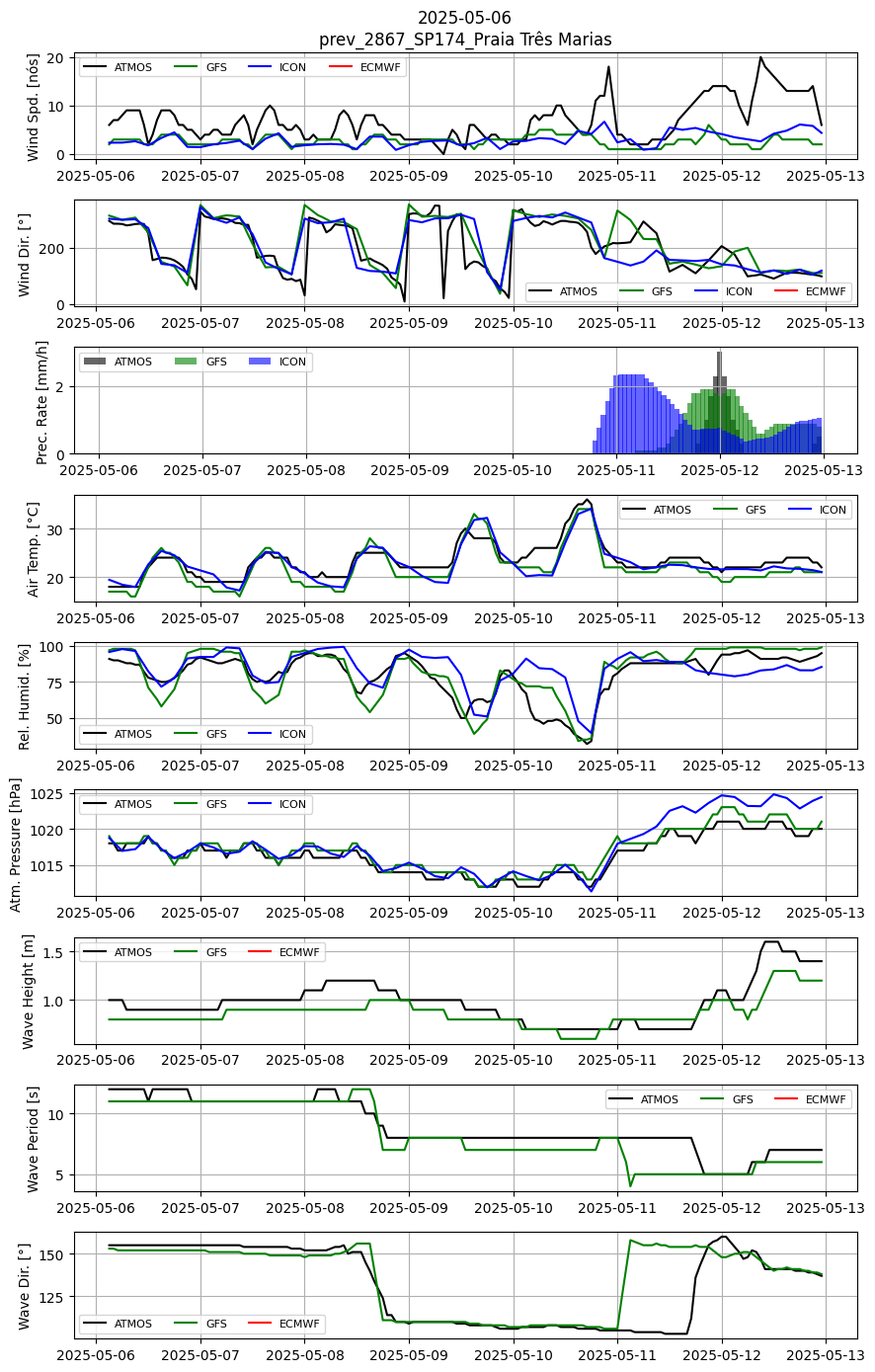 2025-05-06
prev_2867_SP174_Praia Três Marias

Wind Spd. [nós]
ATMOS GFS ICON ECMWF
20
10
0
2025-05-06 2025-05-07 2025-05-08 2025-05-09 2025-05-10 2025-05-11 2025-05-12 2025-05-13

Wind Dir. [°]
200
0
ATMOS GFS ICON ECMWF
2025-05-06 2025-05-07 2025-05-08 2025-05-09 2025-05-10 2025-05-11 2025-05-12 2025-05-13

Prec. Rate [mm/h]
ATMOS GFS ICON
2
0
2025-05-06 2025-05-07 2025-05-08 2025-05-09 2025-05-10 2025-05-11 2025-05-12 2025-05-13

Air Temp. [°C]
ATMOS GFS ICON
30
20
2025-05-06 2025-05-07 2025-05-08 2025-05-09 2025-05-10 2025-05-11 2025-05-12 2025-05-13

Rel. Humid. [%]
100
75
50
ATMOS GFS ICON
2025-05-06 2025-05-07 2025-05-08 2025-05-09 2025-05-10 2025-05-11 2025-05-12 2025-05-13

Atm. Pressure [hPa]
ATMOS GFS ICON
1025
1020
1015
2025-05-06 2025-05-07 2025-05-08 2025-05-09 2025-05-10 2025-05-11 2025-05-12 2025-05-13

Wave Height [m]
ATMOS GFS ECMWF
1.5
1.0
2025-05-06 2025-05-07 2025-05-08 2025-05-09 2025-05-10 2025-05-11 2025-05-12 2025-05-13

Wave Period [s]
ATMOS GFS ECMWF
10
5
2025-05-06 2025-05-07 2025-05-08 2025-05-09 2025-05-10 2025-05-11 2025-05-12 2025-05-13

Wave Dir. [°]
150
125
ATMOS GFS ECMWF
2025-05-06 2025-05-07 2025-05-08 2025-05-09 2025-05-10 2025-05-11 2025-05-12 2025-05-13